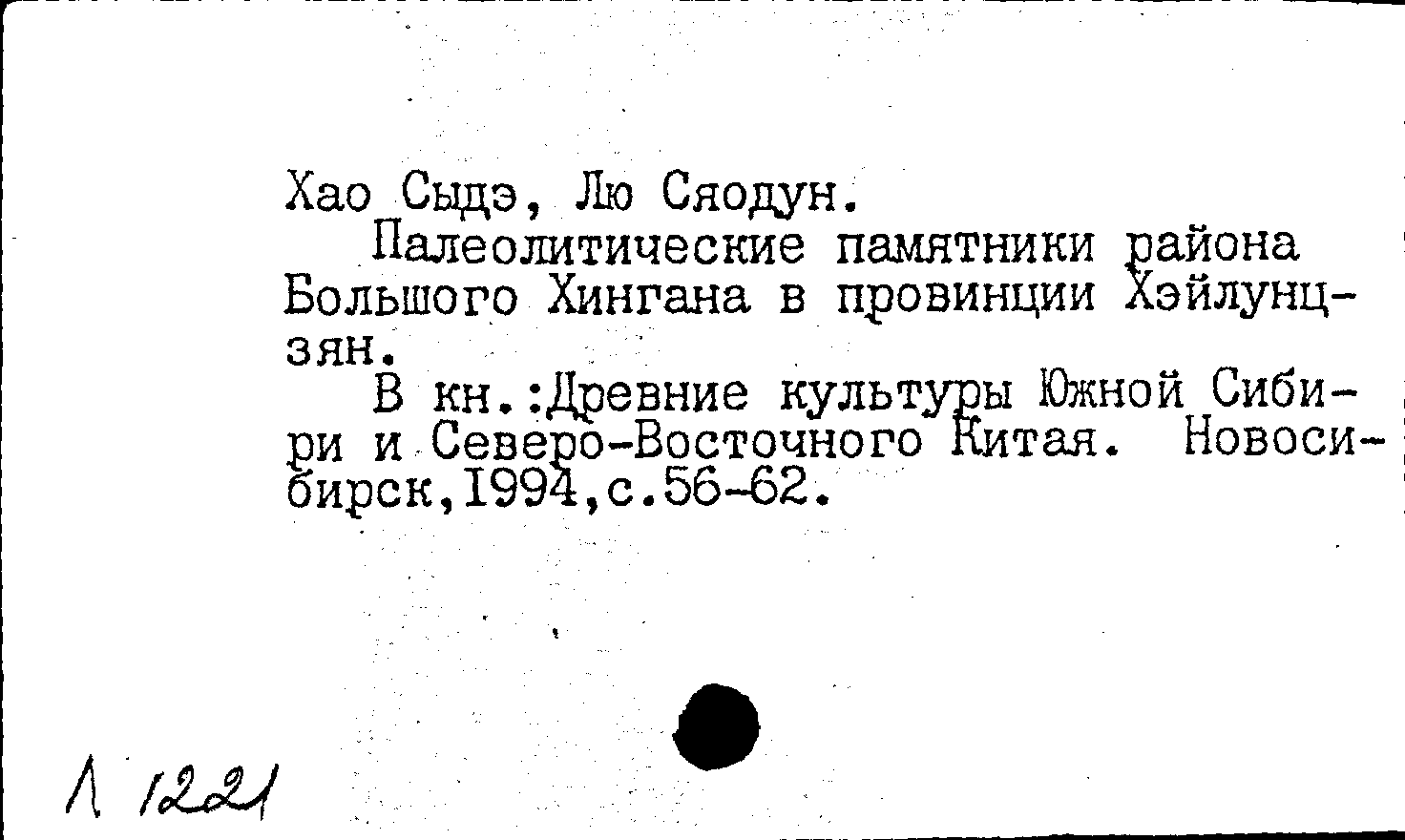 Хао Сыдэ, Лю Сяодун.

Палеолитические памятники района Большого Хингана в провинции Хэйлунцзян.

В кн.:Древние культуры Южной Сибири и Северо-Восточного Китая. Новосибирск,1994,с.56-62.

Л 1221